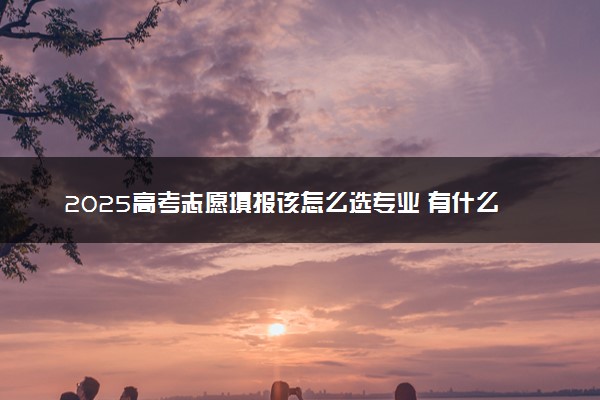 2025高考志愿填报该怎么选专业 有什么